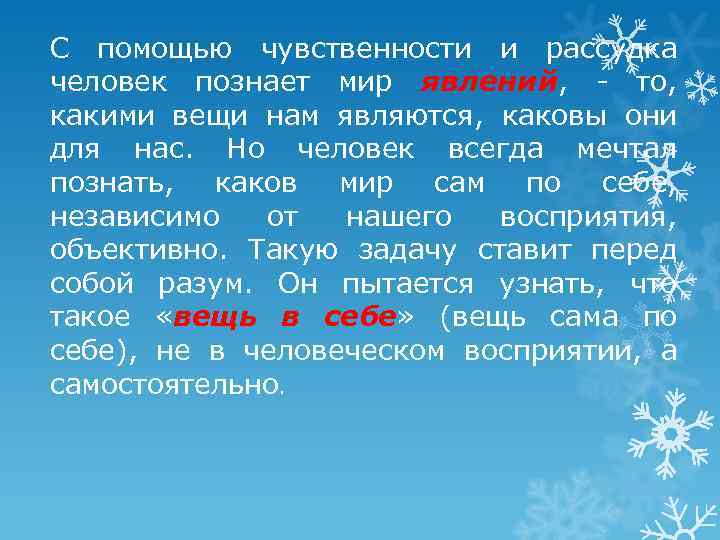 С помощью чувственности и рассудка человек познает мир явлений, - то, какими вещи нам являются, каковы они для нас. Но человек всегда мечтал познать, каков мир сам по себе, независимо от нашего восприятия, объективно. Такую задачу ставит перед собой разум. Он пытается узнать, что такое «вещь в себе» (вещь сама по себе), не в человеческом восприятии, а самостоятельно.